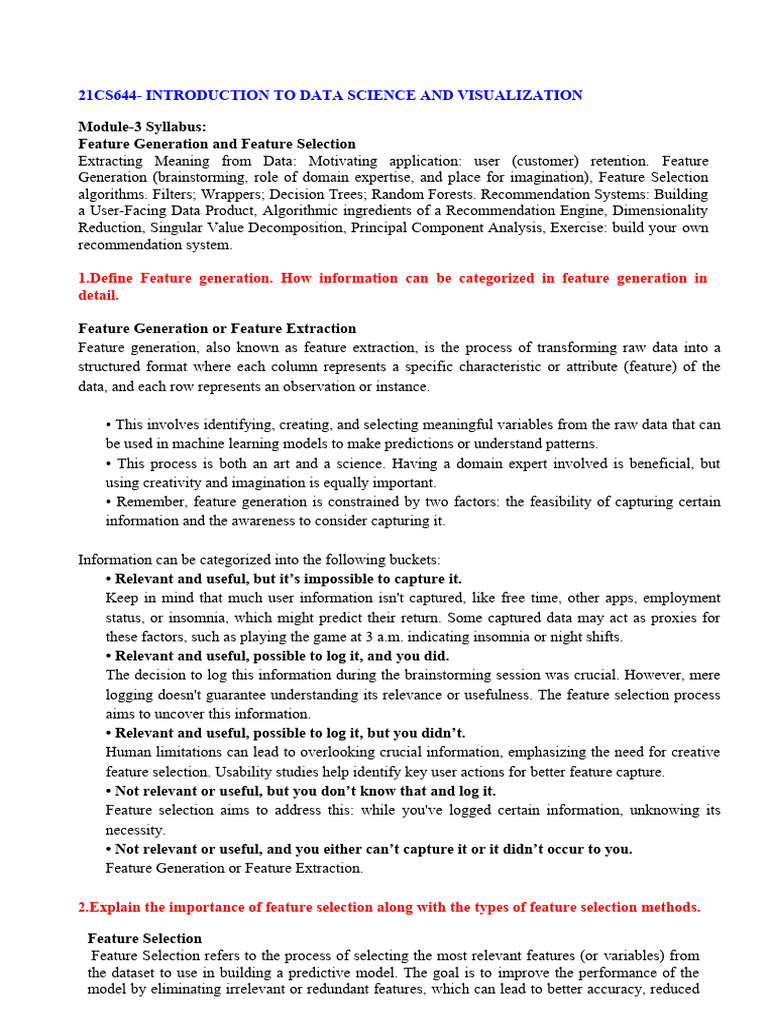 21CS644- INTRODUCTION TO DATA SCIENCE AND VISUALIZATION

Module-3 Syllabus:
Feature Generation and Feature Selection
Extracting Meaning from Data: Motivating application: user (customer) retention. Feature Generation (brainstorming, role of domain expertise, and place for imagination), Feature Selection algorithms. Filters; Wrappers; Decision Trees; Random Forests. Recommendation Systems: Building a User-Facing Data Product, Algorithmic ingredients of a Recommendation Engine, Dimensionality Reduction, Singular Value Decomposition, Principal Component Analysis, Exercise: build your own recommendation system.

1.Define Feature generation. How information can be categorized in feature generation in detail.

Feature Generation or Feature Extraction
Feature generation, also known as feature extraction, is the process of transforming raw data into a structured format where each column represents a specific characteristic or attribute (feature) of the data, and each row represents an observation or instance.

• This involves identifying, creating, and selecting meaningful variables from the raw data that can be used in machine learning models to make predictions or understand patterns.
• This process is both an art and a science. Having a domain expert involved is beneficial, but using creativity and imagination is equally important.
• Remember, feature generation is constrained by two factors: the feasibility of capturing certain information and the awareness to consider capturing it.

Information can be categorized into the following buckets:
• Relevant and useful, but it's impossible to capture it.
Keep in mind that much user information isn't captured, like free time, other apps, employment status, or insomnia, which might predict their return. Some captured data may act as proxies for these factors, such as playing the game at 3 a.m. indicating insomnia or night shifts.
• Relevant and useful, possible to log it, and you did.
The decision to log this information during the brainstorming session was crucial. However, mere logging doesn't guarantee understanding its relevance or usefulness. The feature selection process aims to uncover this information.
• Relevant and useful, possible to log it, but you didn't.
Human limitations can lead to overlooking crucial information, emphasizing the need for creative feature selection. Usability studies help identify key user actions for better feature capture.
• Not relevant or useful, but you don't know that and log it.
Feature selection aims to address this: while you've logged certain information, unknowing its necessity.
• Not relevant or useful, and you either can't capture it or it didn't occur to you.
Feature Generation or Feature Extraction.

2.Explain the importance of feature selection along with the types of feature selection methods.

Feature Selection
Feature Selection refers to the process of selecting the most relevant features (or variables) from the dataset to use in building a predictive model. The goal is to improve the performance of the model by eliminating irrelevant or redundant features, which can lead to better accuracy, reduced